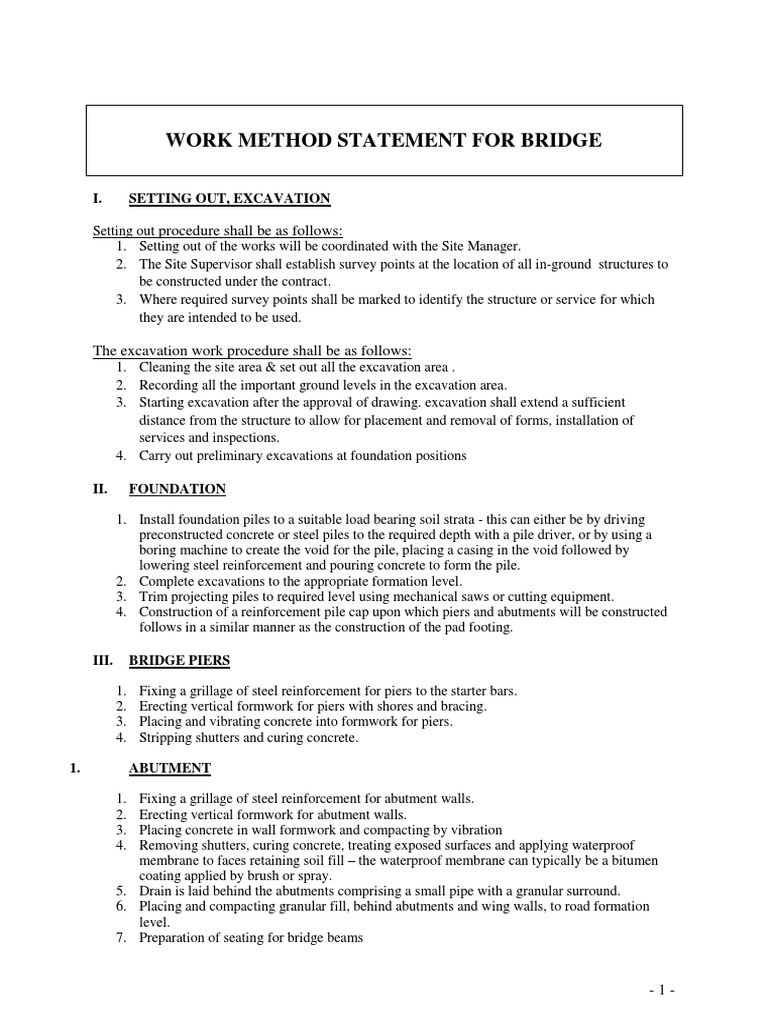 WORK METHOD STATEMENT FOR BRIDGE

I. SETTING OUT, EXCAVATION

Setting out procedure shall be as follows:
1. Setting out of the works will be coordinated with the Site Manager.
2. The Site Supervisor shall establish survey points at the location of all in-ground structures to be constructed under the contract.
3. Where required survey points shall be marked to identify the structure or service for which they are intended to be used.

The excavation work procedure shall be as follows:
1. Cleaning the site area & set out all the excavation area .
2. Recording all the important ground levels in the excavation area.
3. Starting excavation after the approval of drawing. excavation shall extend a sufficient distance from the structure to allow for placement and removal of forms, installation of services and inspections.
4. Carry out preliminary excavations at foundation positions

II. FOUNDATION

1. Install foundation piles to a suitable load bearing soil strata - this can either be by driving preconstructed concrete or steel piles to the required depth with a pile driver, or by using a boring machine to create the void for the pile, placing a casing in the void followed by lowering steel reinforcement and pouring concrete to form the pile.
2. Complete excavations to the appropriate formation level.
3. Trim projecting piles to required level using mechanical saws or cutting equipment.
4. Construction of a reinforcement pile cap upon which piers and abutments will be constructed follows in a similar manner as the construction of the pad footing.

III. BRIDGE PIERS

1. Fixing a grillage of steel reinforcement for piers to the starter bars.
2. Erecting vertical formwork for piers with shores and bracing.
3. Placing and vibrating concrete into formwork for piers.
4. Stripping shutters and curing concrete.

1. ABUTMENT

1. Fixing a grillage of steel reinforcement for abutment walls.
2. Erecting vertical formwork for abutment walls.
3. Placing concrete in wall formwork and compacting by vibration
4. Removing shutters, curing concrete, treating exposed surfaces and applying waterproof membrane to faces retaining soil fill – the waterproof membrane can typically be a bitumen coating applied by brush or spray.
5. Drain is laid behind the abutments comprising a small pipe with a granular surround.
6. Placing and compacting granular fill, behind abutments and wing walls, to road formation level.
7. Preparation of seating for bridge beams

- 1 -